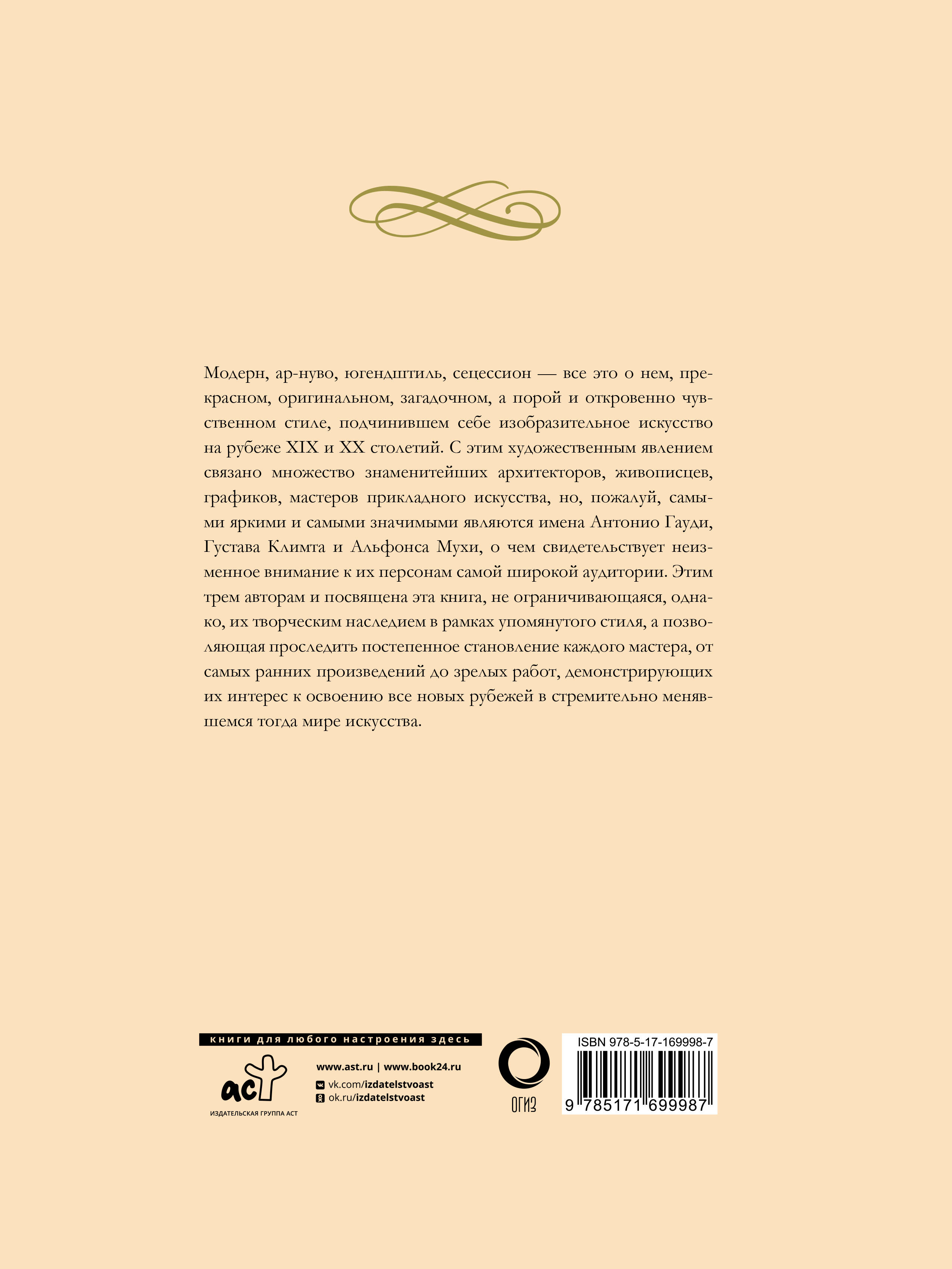 Модерн, ар-нуво, югендштиль, сецессион — все это о нем, прекрасном, оригинальном, загадочном, а порой и откровенно чувственном стиле, подчинившем себе изобразительное искусство на рубеже XIX и XX столетий. С этим художественным явлением связано множество знаменитейших архитекторов, живописцев, графиков, мастеров прикладного искусства, но, пожалуй, самыми яркими и самыми значимыми являются имена Антонио Гауди, Густава Климта и Альфонса Мухи, о чем свидетельствует неизменное внимание к их персонам самой широкой аудитории. Этим трем авторам и посвящена эта книга, не ограничивающаяся, однако, их творческим наследием в рамках упомянутого стиля, а позволяющая проследить постепенное становление каждого мастера, от самых ранних произведений до зрелых работ, демонстрирующих их интерес к освоению все новых рубежей в стремительно менявшемся тогда мире искусства.

книги для любого настроения здесь

аст
ИЗДАТЕЛЬСКАЯ ГРУППА АСТ

www.ast.ru | www.book24.ru
vk.com/izdatelstvoast
ok.ru/izdatelstvoast

ОГИЗ

ISBN 978-5-17-169998-7
9 785171 699987